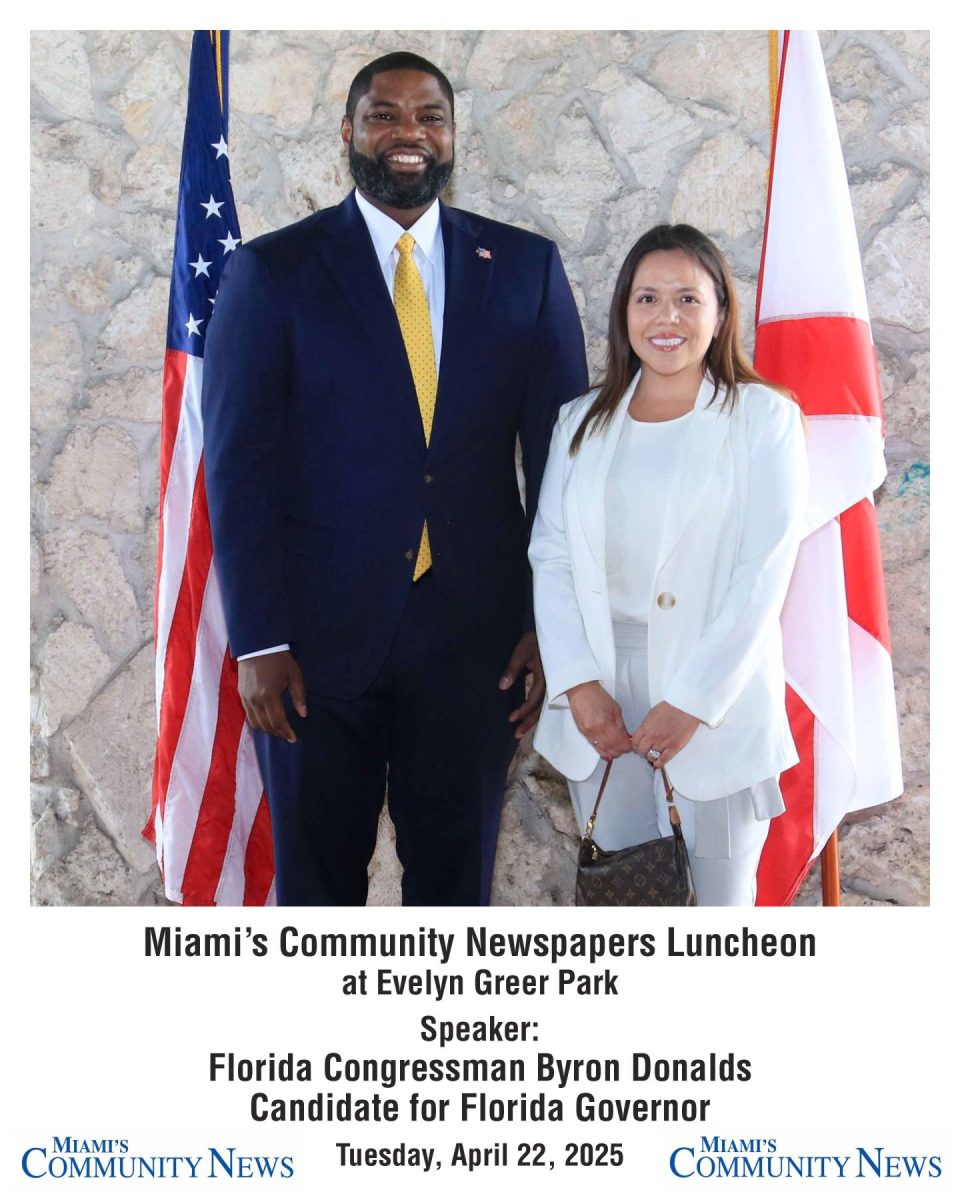 Miami's Community Newspapers Luncheon
at Evelyn Greer Park

Speaker:
Florida Congressman Byron Donalds
Candidate for Florida Governor

MIAMI'S COMMUNITY NEWS

Tuesday, April 22, 2025

MIAMI'S COMMUNITY NEWS